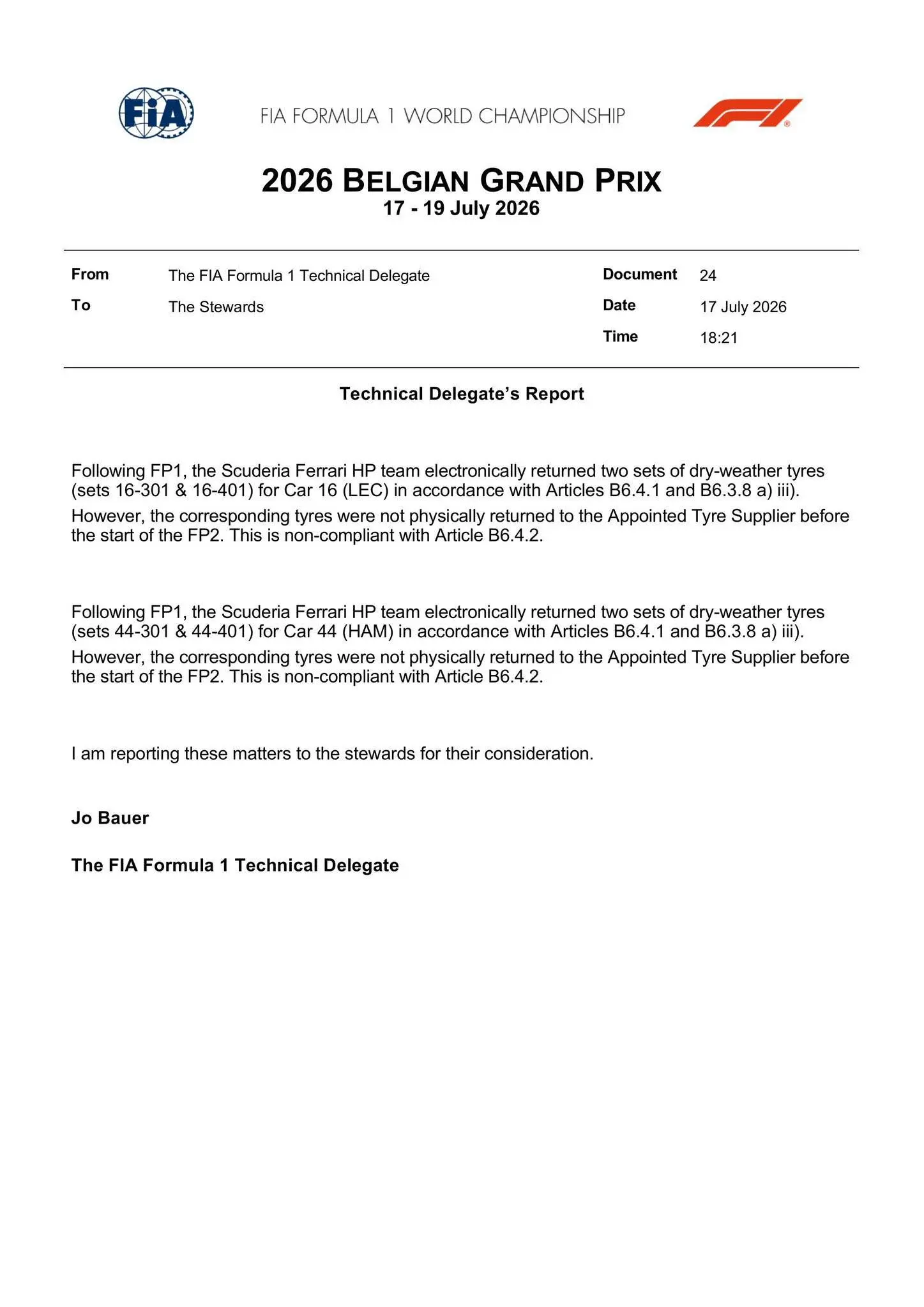 FIA

FIA FORMULA 1 WORLD CHAMPIONSHIP

2026 BELGIAN GRAND PRIX
17 - 19 July 2026

From The FIA Formula 1 Technical Delegate
To The Stewards

Document 24
Date 17 July 2026
Time 18:21

Technical Delegate's Report

Following FP1, the Scuderia Ferrari HP team electronically returned two sets of dry-weather tyres (sets 16-301 & 16-401) for Car 16 (LEC) in accordance with Articles B6.4.1 and B6.3.8 a) iii).

However, the corresponding tyres were not physically returned to the Appointed Tyre Supplier before the start of the FP2. This is non-compliant with Article B6.4.2.

Following FP1, the Scuderia Ferrari HP team electronically returned two sets of dry-weather tyres (sets 44-301 & 44-401) for Car 44 (HAM) in accordance with Articles B6.4.1 and B6.3.8 a) iii).

However, the corresponding tyres were not physically returned to the Appointed Tyre Supplier before the start of the FP2. This is non-compliant with Article B6.4.2.

I am reporting these matters to the stewards for their consideration.

Jo Bauer

The FIA Formula 1 Technical Delegate